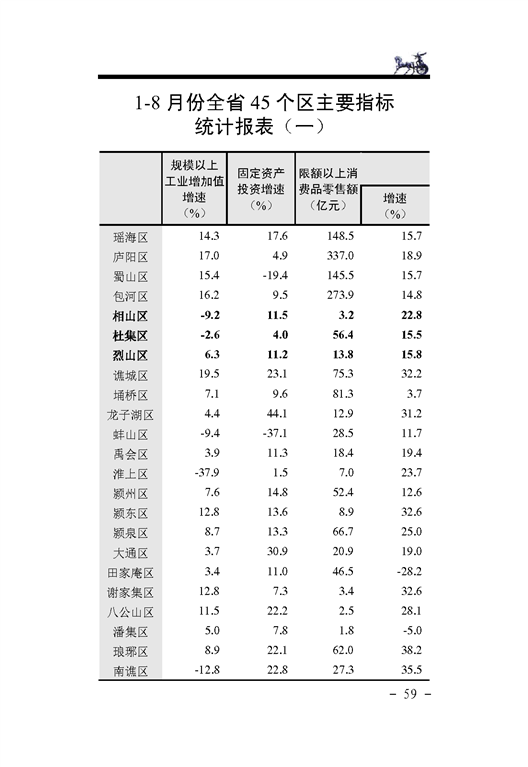 1-8 月份全省 45 个区主要指标统计报表（一）

|  | 规模以上工业增加值增速（%） | 固定资产投资增速（%） | 限额以上消费品零售额（亿元） | 增速（%） |
|---|---|---|---|---|
| 瑶海区 | 14.3 | 17.6 | 148.5 | 15.7 |
| 庐阳区 | 17.0 | 4.9 | 337.0 | 18.9 |
| 蜀山区 | 15.4 | -19.4 | 145.5 | 15.7 |
| 包河区 | 16.2 | 9.5 | 273.9 | 14.8 |
| **相山区** | **-9.2** | **11.5** | **3.2** | **22.8** |
| **杜集区** | **-2.6** | **4.0** | **56.4** | **15.5** |
| **烈山区** | **6.3** | **11.2** | **13.8** | **15.8** |
| 谯城区 | 19.5 | 23.1 | 75.3 | 32.2 |
| 埇桥区 | 7.1 | 9.6 | 81.3 | 3.7 |
| 龙子湖区 | 4.4 | 44.1 | 12.9 | 31.2 |
| 蚌山区 | -9.4 | -37.1 | 28.5 | 11.7 |
| 禹会区 | 3.9 | 11.3 | 18.4 | 19.4 |
| 淮上区 | -37.9 | 1.5 | 7.0 | 23.7 |
| 颍州区 | 7.6 | 14.8 | 52.4 | 12.6 |
| 颍东区 | 12.8 | 13.6 | 8.9 | 32.6 |
| 颍泉区 | 8.7 | 13.3 | 66.7 | 25.0 |
| 大通区 | 3.7 | 30.9 | 20.9 | 19.0 |
| 田家庵区 | 3.4 | 11.0 | 46.5 | -28.2 |
| 谢家集区 | 12.8 | 7.3 | 3.4 | 32.6 |
| 八公山区 | 11.5 | 22.2 | 2.5 | 28.1 |
| 潘集区 | 5.0 | 7.8 | 1.8 | -5.0 |
| 琅琊区 | 8.9 | 22.1 | 62.0 | 38.2 |
| 南谯区 | -12.8 | 22.8 | 27.3 | 35.5 |

– 59 –